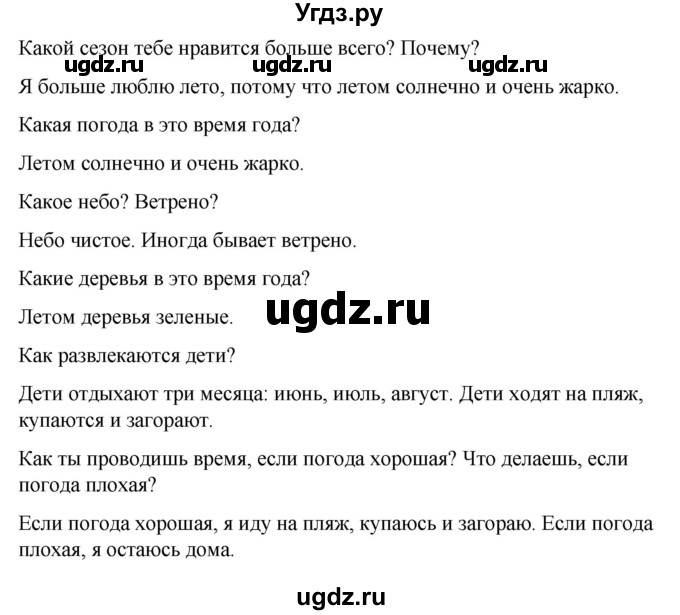 Угдз.ру

Какой сезон тебе нравится больше всего? Почему?

ugdz.ru ugdz.ru ugdz.ru

Я больше люблю лето, потому что летом солнечно и очень жарко.

Какая погода в это время года?

Летом солнечно и очень жарко.

Какое небо? Ветрено?

Небо чистое. Иногда бывает ветрено.

Какие деревья в это время года?

Летом деревья зеленые.

ugdz.ru

Как развлекаются дети?

Дети отдыхают три месяца: июнь, июль, август. Дети ходят на пляж, купаются и загорают.

Как ты проводишь время, если погода хорошая? Что делаешь, если погода плохая?

Если погода хорошая, я иду на пляж, купаюсь и загораю. Если погода плохая, я остаюсь дома.

ugdz.ru